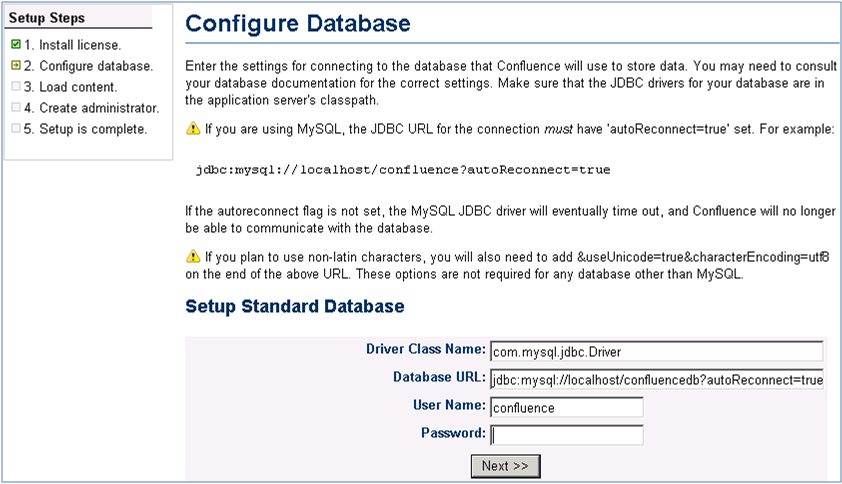 Setup Steps

1. Install license.
2. Configure database.
3. Load content.
4. Create administrator.
5. Setup is complete.

Configure Database

Enter the settings for connecting to the database that Confluence will use to store data. You may need to consult your database documentation for the correct settings. Make sure that the JDBC drivers for your database are in the application server's classpath.

If you are using MySQL, the JDBC URL for the connection must have 'autoReconnect=true' set. For example:

jdbc:mysql://localhost/confluence?autoReconnect=true

If the autoreconnect flag is not set, the MySQL JDBC driver will eventually time out, and Confluence will no longer be able to communicate with the database.

If you plan to use non-latin characters, you will also need to add &useUnicode=true&characterEncoding=utf8 on the end of the above URL. These options are not required for any database other than MySQL.

Setup Standard Database

Driver Class Name: com.mysql.jdbc.Driver

Database URL: jdbc:mysql://localhost/confluencedb?autoReconnect=true

User Name: confluence

Password:

Next >>